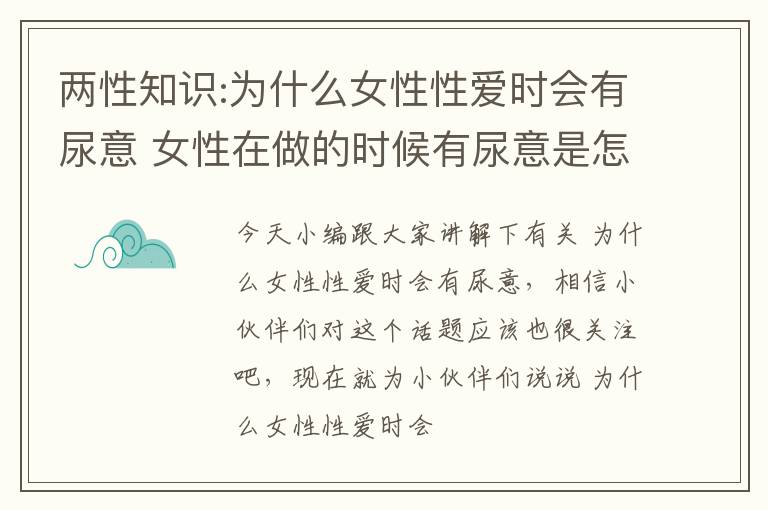 两性知识:为什么女性性爱时会有尿意 女性在做的时候有尿意是怎

今天小编跟大家讲解下有关 为什么女性性爱时会有尿意，相信小伙伴们对这个话题应该也很关注吧，现在就为小伙伴们说说 为什么女性性爱时会